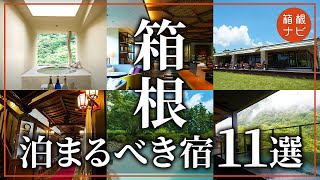 箱根ナビ

箱根

泊まるべき宿11選